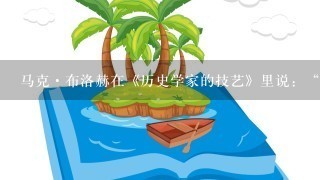 马克·布洛赫在《历史学家的技艺》里说：“